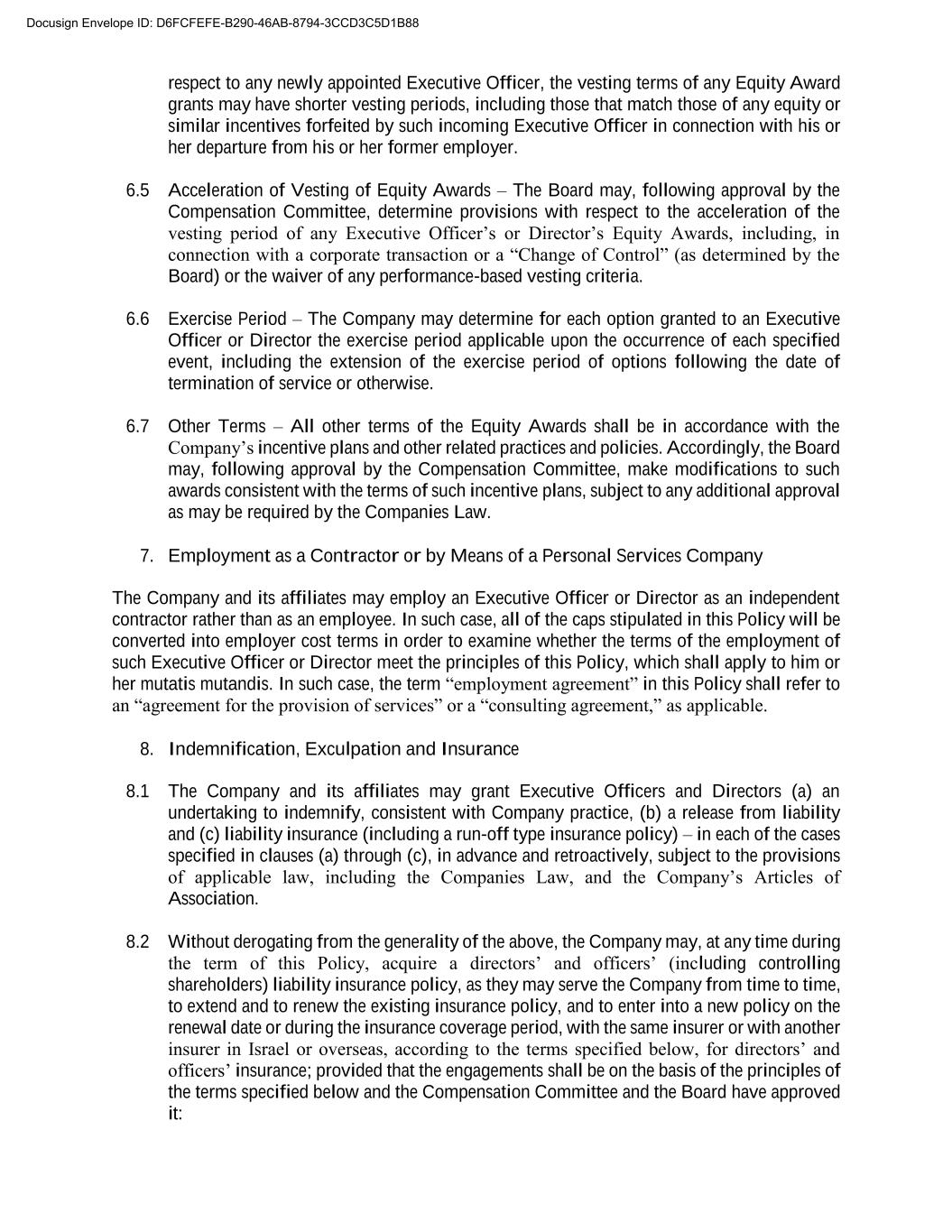 Docusign Envelope ID: D6FCFEFE-B290-46AB-8794-3CCD3C5D1B88

respect to any newly appointed Executive Officer, the vesting terms of any Equity Award grants may have shorter vesting periods, including those that match those of any equity or similar incentives forfeited by such incoming Executive Officer in connection with his or her departure from his or her former employer.

6.5 Acceleration of Vesting of Equity Awards – The Board may, following approval by the Compensation Committee, determine provisions with respect to the acceleration of the vesting period of any Executive Officer's or Director's Equity Awards, including, in connection with a corporate transaction or a "Change of Control" (as determined by the Board) or the waiver of any performance-based vesting criteria.

6.6 Exercise Period – The Company may determine for each option granted to an Executive Officer or Director the exercise period applicable upon the occurrence of each specified event, including the extension of the exercise period of options following the date of termination of service or otherwise.

6.7 Other Terms – All other terms of the Equity Awards shall be in accordance with the Company's incentive plans and other related practices and policies. Accordingly, the Board may, following approval by the Compensation Committee, make modifications to such awards consistent with the terms of such incentive plans, subject to any additional approval as may be required by the Companies Law.

7. Employment as a Contractor or by Means of a Personal Services Company

The Company and its affiliates may employ an Executive Officer or Director as an independent contractor rather than as an employee. In such case, all of the caps stipulated in this Policy will be converted into employer cost terms in order to examine whether the terms of the employment of such Executive Officer or Director meet the principles of this Policy, which shall apply to him or her mutatis mutandis. In such case, the term "employment agreement" in this Policy shall refer to an "agreement for the provision of services" or a "consulting agreement," as applicable.

8. Indemnification, Exculpation and Insurance

8.1 The Company and its affiliates may grant Executive Officers and Directors (a) an undertaking to indemnify, consistent with Company practice, (b) a release from liability and (c) liability insurance (including a run-off type insurance policy) – in each of the cases specified in clauses (a) through (c), in advance and retroactively, subject to the provisions of applicable law, including the Companies Law, and the Company's Articles of Association.

8.2 Without derogating from the generality of the above, the Company may, at any time during the term of this Policy, acquire a directors' and officers' (including controlling shareholders) liability insurance policy, as they may serve the Company from time to time, to extend and to renew the existing insurance policy, and to enter into a new policy on the renewal date or during the insurance coverage period, with the same insurer or with another insurer in Israel or overseas, according to the terms specified below, for directors' and officers' insurance; provided that the engagements shall be on the basis of the principles of the terms specified below and the Compensation Committee and the Board have approved it: